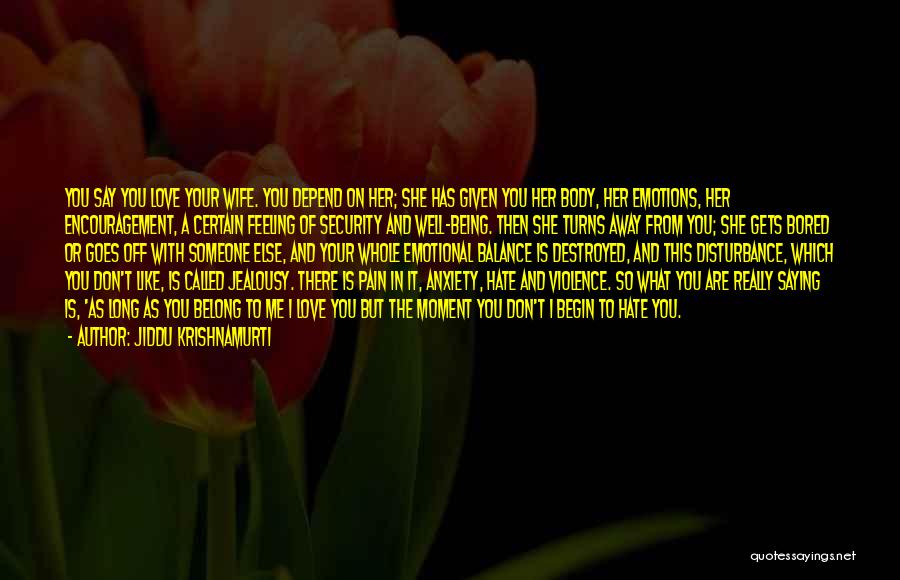 YOU SAY YOU LOVE YOUR WIFE. YOU DEPEND ON HER; SHE HAS GIVEN YOU HER BODY, HER EMOTIONS, HER ENCOURAGEMENT, A CERTAIN FEELING OF SECURITY AND WELL-BEING. THEN SHE TURNS AWAY FROM YOU; SHE GETS BORED OR GOES OFF WITH SOMEONE ELSE, AND YOUR WHOLE EMOTIONAL BALANCE IS DESTROYED, AND THIS DISTURBANCE, WHICH YOU DON'T LIKE, IS CALLED JEALOUSY. THERE IS PAIN IN IT, ANXIETY, HATE AND VIOLENCE. SO WHAT YOU ARE REALLY SAYING IS, 'AS LONG AS YOU BELONG TO ME I LOVE YOU BUT THE MOMENT YOU DON'T I BEGIN TO HATE YOU.

- AUTHOR: JIDDU KRISHNAMURTI

quotessayings.net